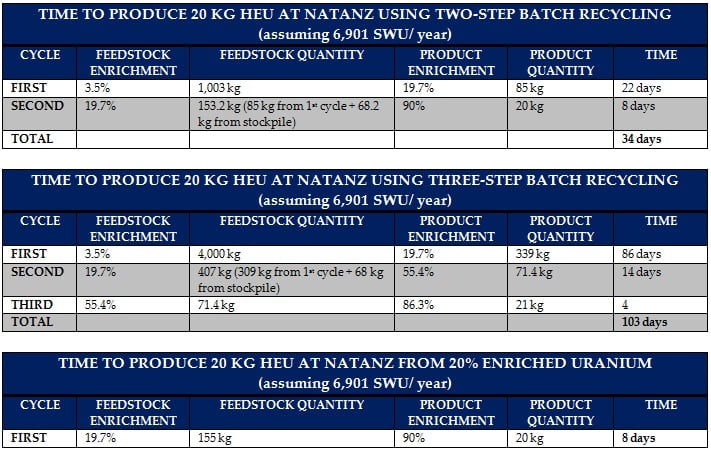 TIME TO PRODUCE 20 KG HEU AT NATANZ USING TWO-STEP BATCH RECYCLING
(assuming 6,901 SWU/ year)

| CYCLE | FEEDSTOCK ENRICHMENT | FEEDSTOCK QUANTITY | PRODUCT ENRICHMENT | PRODUCT QUANTITY | TIME |
|---|---|---|---|---|---|
| FIRST | 3.5% | 1,003 kg | 19.7% | 85 kg | 22 days |
| SECOND | 19.7% | 153.2 kg (85 kg from 1st cycle + 68.2 kg from stockpile) | 90% | 20 kg | 8 days |
| TOTAL | | | | | 34 days |

TIME TO PRODUCE 20 KG HEU AT NATANZ USING THREE-STEP BATCH RECYCLING
(assuming 6,901 SWU/ year)

| CYCLE | FEEDSTOCK ENRICHMENT | FEEDSTOCK QUANTITY | PRODUCT ENRICHMENT | PRODUCT QUANTITY | TIME |
|---|---|---|---|---|---|
| FIRST | 3.5% | 4,000 kg | 19.7% | 339 kg | 86 days |
| SECOND | 19.7% | 407 kg (309 kg from 1st cycle + 68 kg from stockpile) | 55.4% | 71.4 kg | 14 days |
| THIRD | 55.4% | 71.4 kg | 86.3% | 21 kg | 4 |
| TOTAL | | | | | 103 days |

TIME TO PRODUCE 20 KG HEU AT NATANZ FROM 20% ENRICHED URANIUM
(assuming 6,901 SWU/ year)

| CYCLE | FEEDSTOCK ENRICHMENT | FEEDSTOCK QUANTITY | PRODUCT ENRICHMENT | PRODUCT QUANTITY | TIME |
|---|---|---|---|---|---|
| FIRST | 19.7% | 155 kg | 90% | 20 kg | 8 days |